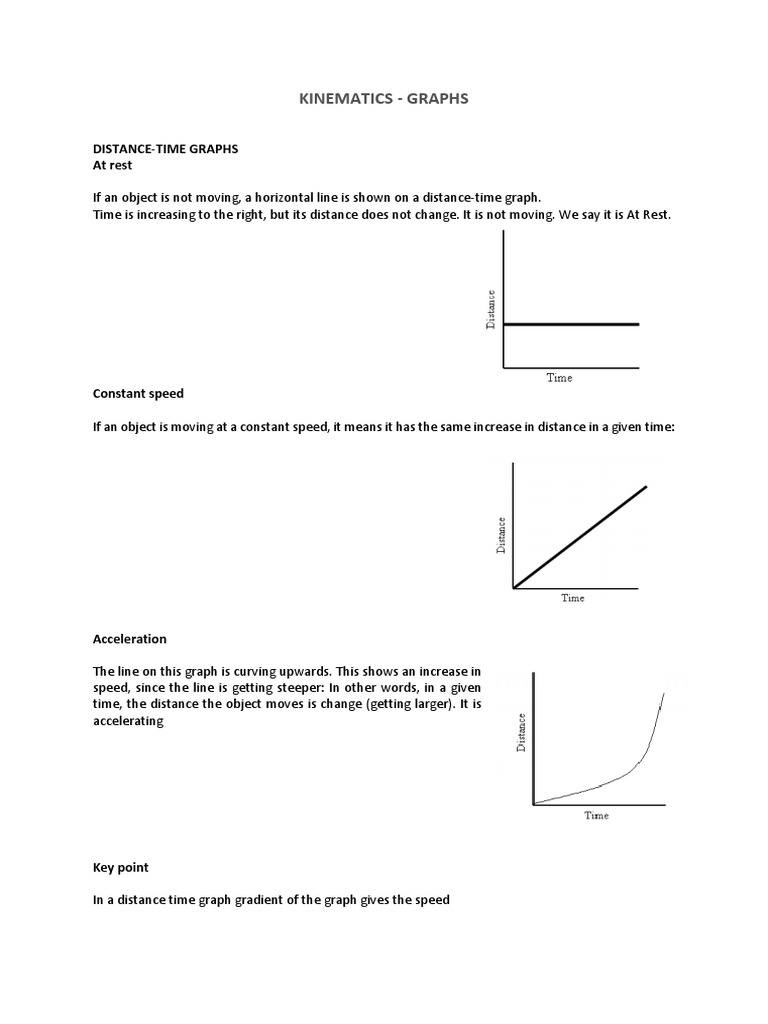 KINEMATICS - GRAPHS

DISTANCE-TIME GRAPHS
At rest

If an object is not moving, a horizontal line is shown on a distance-time graph.
Time is increasing to the right, but its distance does not change. It is not moving. We say it is At Rest.

Distance
Time

Constant speed

If an object is moving at a constant speed, it means it has the same increase in distance in a given time:

Distance
Time

Acceleration

The line on this graph is curving upwards. This shows an increase in speed, since the line is getting steeper: In other words, in a given time, the distance the object moves is change (getting larger). It is accelerating

Distance
Time

Key point

In a distance time graph gradient of the graph gives the speed